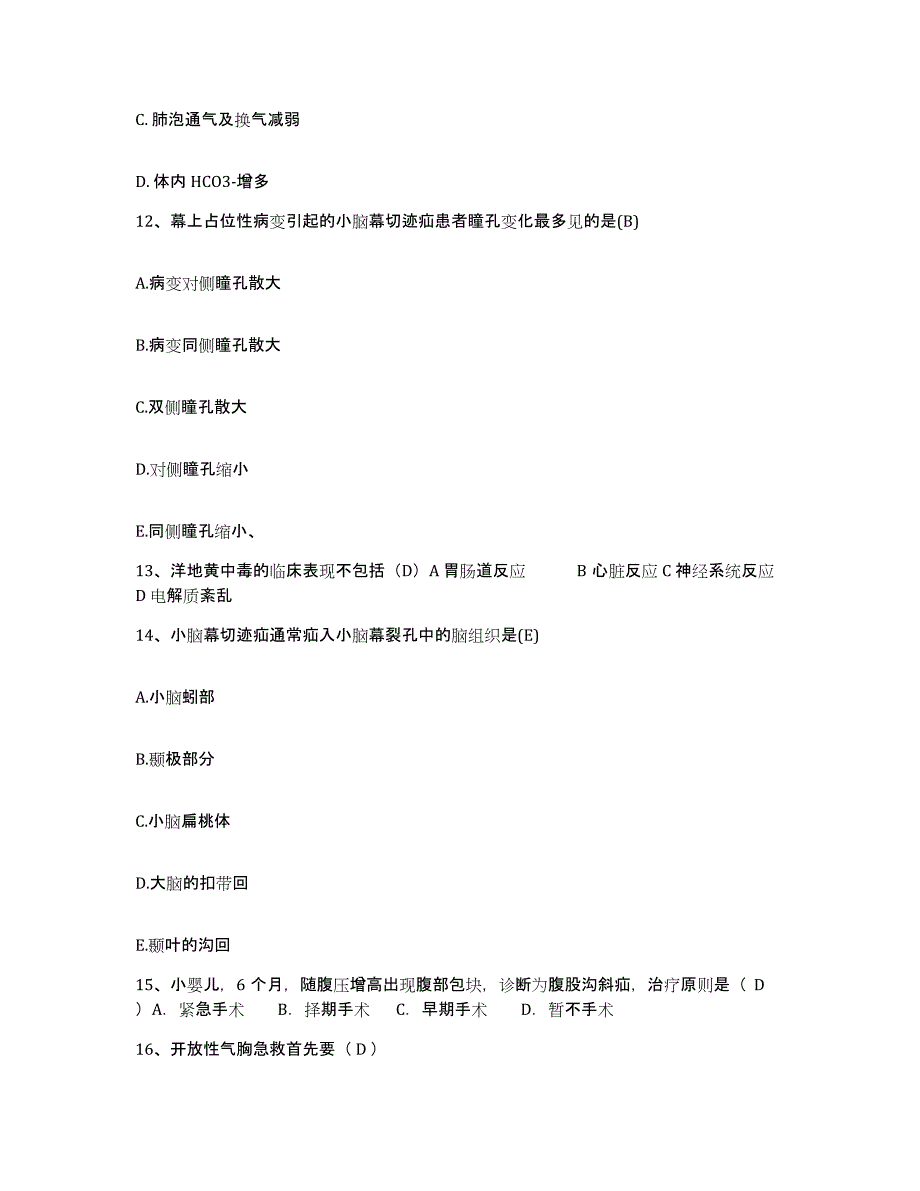 C. 肺泡通气及换气减弱

D. 体内 HCO3-增多

12、幕上占位性病变引起的小脑幕切迹疝患者瞳孔变化最多见的是(B)

A.病变对侧瞳孔散大

B.病变同侧瞳孔散大

C.双侧瞳孔散大

D.对侧瞳孔缩小

E.同侧瞳孔缩小、

13、洋地黄中毒的临床表现不包括（D）A 胃肠道反应　　B 心脏反应 C 神经系统反应 D 电解质紊乱

14、小脑幕切迹疝通常疝入小脑幕裂孔中的脑组织是(E)

A.小脑蚓部

B.颞极部分

C.小脑扁桃体

D.大脑的扣带回

E.颞叶的沟回

15、小婴儿，6 个月，随腹压增高出现腹部包块，诊断为腹股沟斜疝，治疗原则是（ D ）A. 紧急手术　B. 择期手术　C. 早期手术　D. 暂不手术

16、开放性气胸急救首先要（ D ）